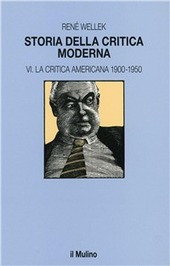 RENÉ WELLEK

STORIA DELLA CRITICA MODERNA

VI. LA CRITICA AMERICANA 1900-1950

il Mulino